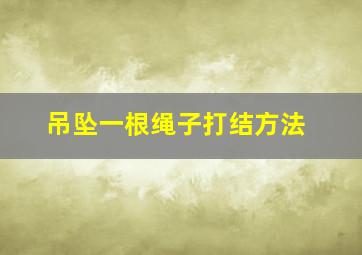 吊坠一根绳子打结方法